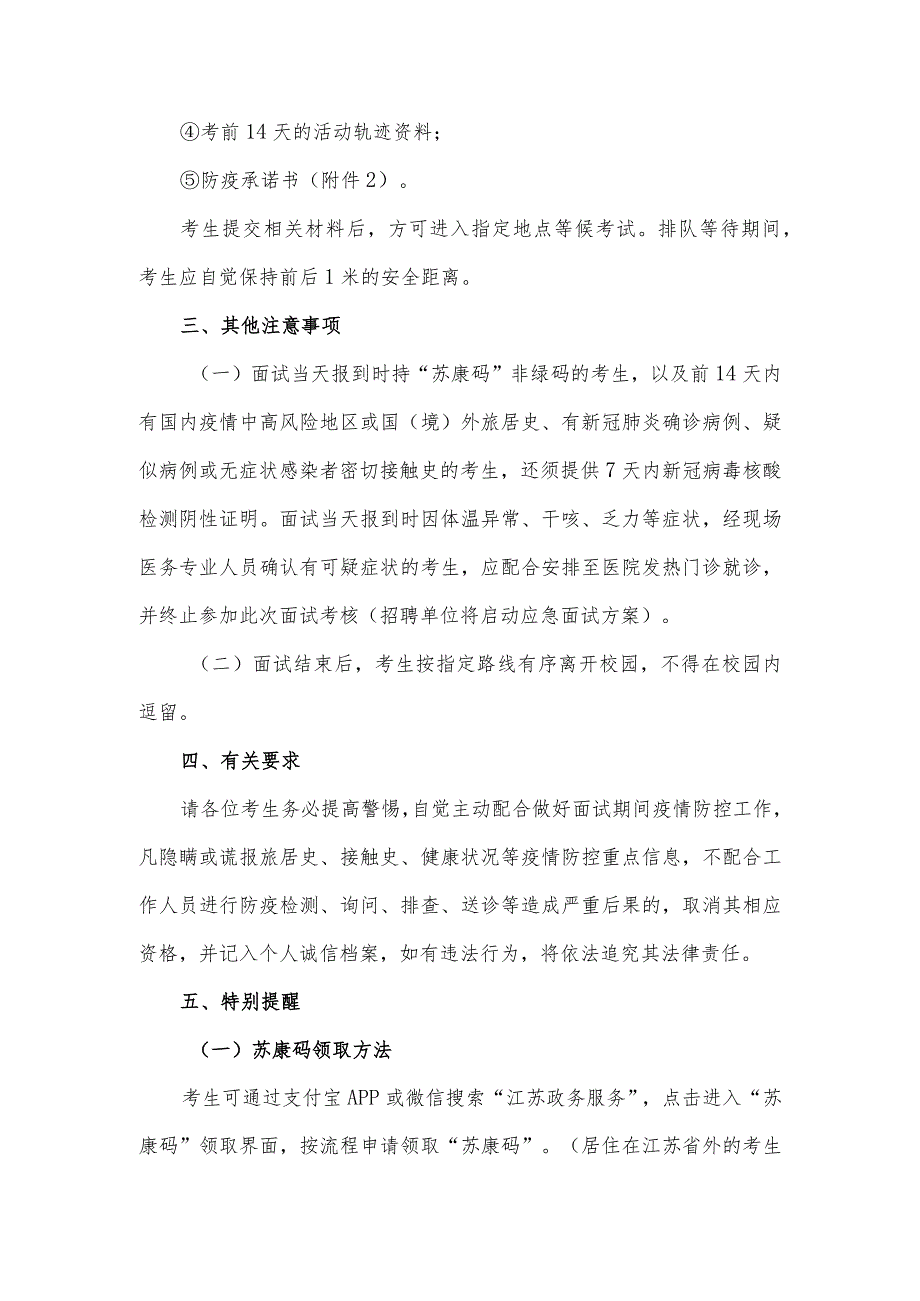 ④考前14天的活动轨迹资料；

⑤防疫承诺书（附件2）。

考生提交相关材料后，方可进入指定地点等候考试。排队等待期间，考生应自觉保持前后1米的安全距离。

三、其他注意事项

（一）面试当天报到时持“苏康码”非绿码的考生，以及前14天内有国内疫情中高风险地区或国（境）外旅居史、有新冠肺炎确诊病例、疑似病例或无症状感染者密切接触史的考生，还须提供7天内新冠病毒核酸检测阴性证明。面试当天报到时因体温异常、干咳、乏力等症状，经现场医务专业人员确认有可疑症状的考生，应配合安排至医院发热门诊就诊，并终止参加此次面试考核（招聘单位将启动应急面试方案）。

（二）面试结束后，考生按指定路线有序离开校园，不得在校园内逗留。

四、有关要求

请各位考生务必提高警惕，自觉主动配合做好面试期间疫情防控工作，凡隐瞒或谎报旅居史、接触史、健康状况等疫情防控重点信息，不配合工作人员进行防疫检测、询问、排查、送诊等造成严重后果的，取消其相应资格，并记入个人诚信档案，如有违法行为，将依法追究其法律责任。

五、特别提醒

（一）苏康码领取方法

考生可通过支付宝APP或微信搜索“江苏政务服务”，点击进入“苏康码”领取界面，按流程申请领取“苏康码”。（居住在江苏省外的考生